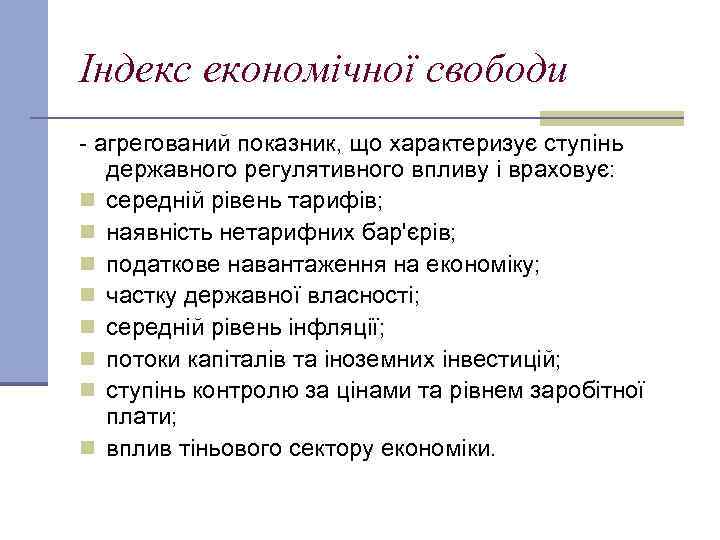 Індекс економічної свободи

- агрегований показник, що характеризує ступінь державного регулятивного впливу і враховує:

- середній рівень тарифів;
- наявність нетарифних бар'єрів;
- податкове навантаження на економіку;
- частку державної власності;
- середній рівень інфляції;
- потоки капіталів та іноземних інвестицій;
- ступінь контролю за цінами та рівнем заробітної плати;
- вплив тіньового сектору економіки.